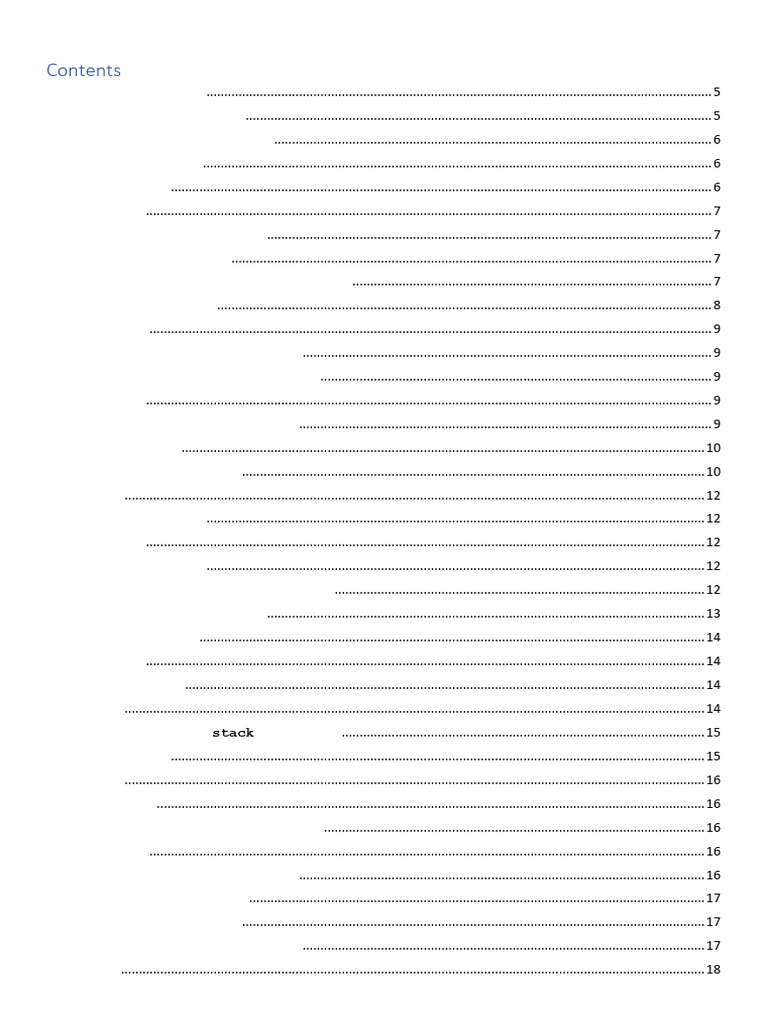 Contents

5
5
6
6
6
7
7
7
7
8
9
9
9
9
9
10
10
12
12
12
12
12
13
14
14
14
14
stack 15
15
16
16
16
16
16
17
17
17
18